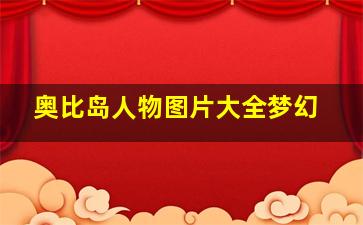 奥比岛人物图片大全梦幻